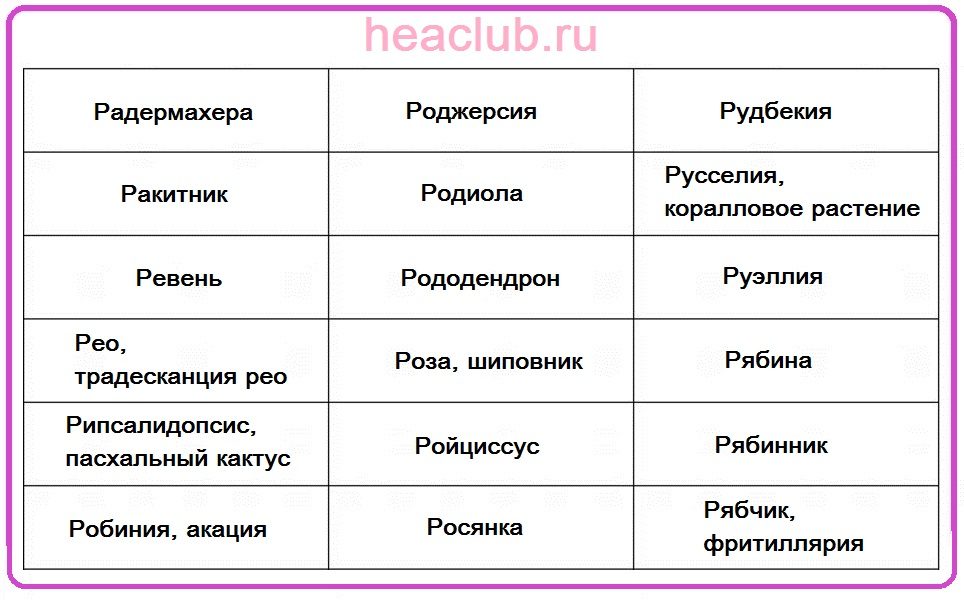 heaclub.ru

| Радермахера | Роджерсия | Рудбекия |
|---|---|---|
| Ракитник | Родиола | Русселия, коралловое растение |
| Ревень | Рододендрон | Руэллия |
| Рео, традесканция рео | Роза, шиповник | Рябина |
| Рипсалидопсис, пасхальный кактус | Ройциссус | Рябинник |
| Робиния, акация | Росянка | Рябчик, фритиллярия |